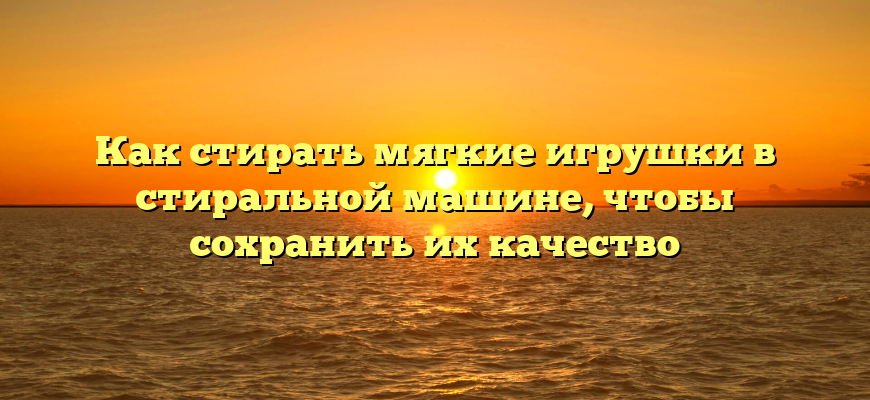 Как стирать мягкие игрушки в стиральной машине, чтобы сохранить их качество